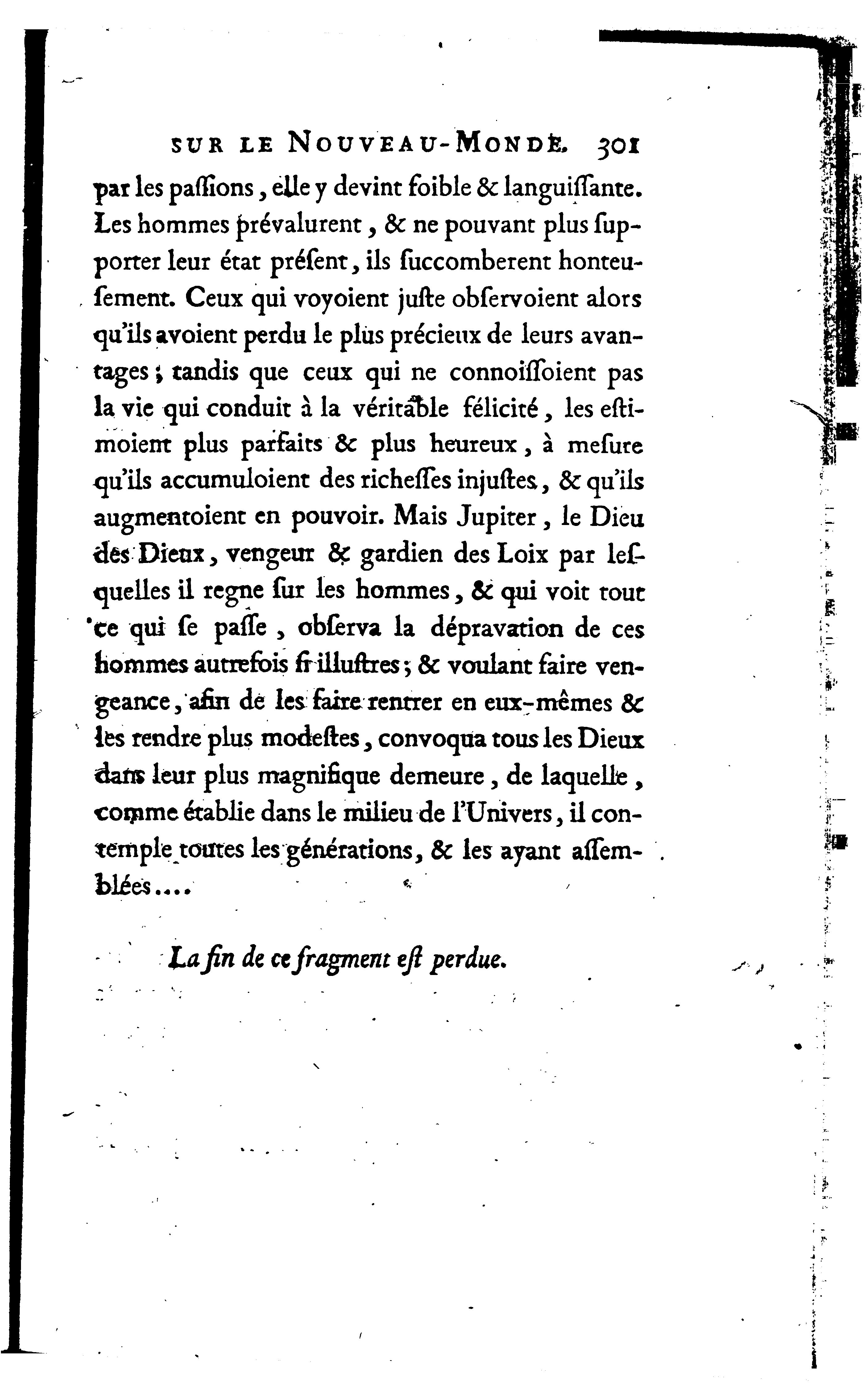 SUR LE NOUVEAU-MONDE. 301

par les paſſions, elle y devint foible & languiſſante. Les hommes prévalurent, & ne pouvant plus ſupporter leur état préſent, ils ſuccomberent honteuſement. Ceux qui voyoient juſte obſervoient alors qu'ils avoient perdu le plus précieux de leurs avantages; tandis que ceux qui ne connoiſſoient pas la vie qui conduit à la véritable félicité, les eſtimoient plus parfaits & plus heureux, à meſure qu'ils accumuloient des richeſſes injuſtes, & qu'ils augmentoient en pouvoir. Mais Jupiter, le Dieu des Dieux, vengeur & gardien des Loix par leſquelles il regne ſur les hommes, & qui voit tout ce qui ſe paſſe, obſerva la dépravation de ces hommes autrefois ſi illuſtres; & voulant faire vengeance, afin de les faire rentrer en eux-mêmes & les rendre plus modeſtes, convoqua tous les Dieux dans leur plus magnifique demeure, de laquelle, comme établie dans le milieu de l'Univers, il contemple toutes les générations, & les ayant aſſemblées....

La fin de ce fragment eſt perdue.